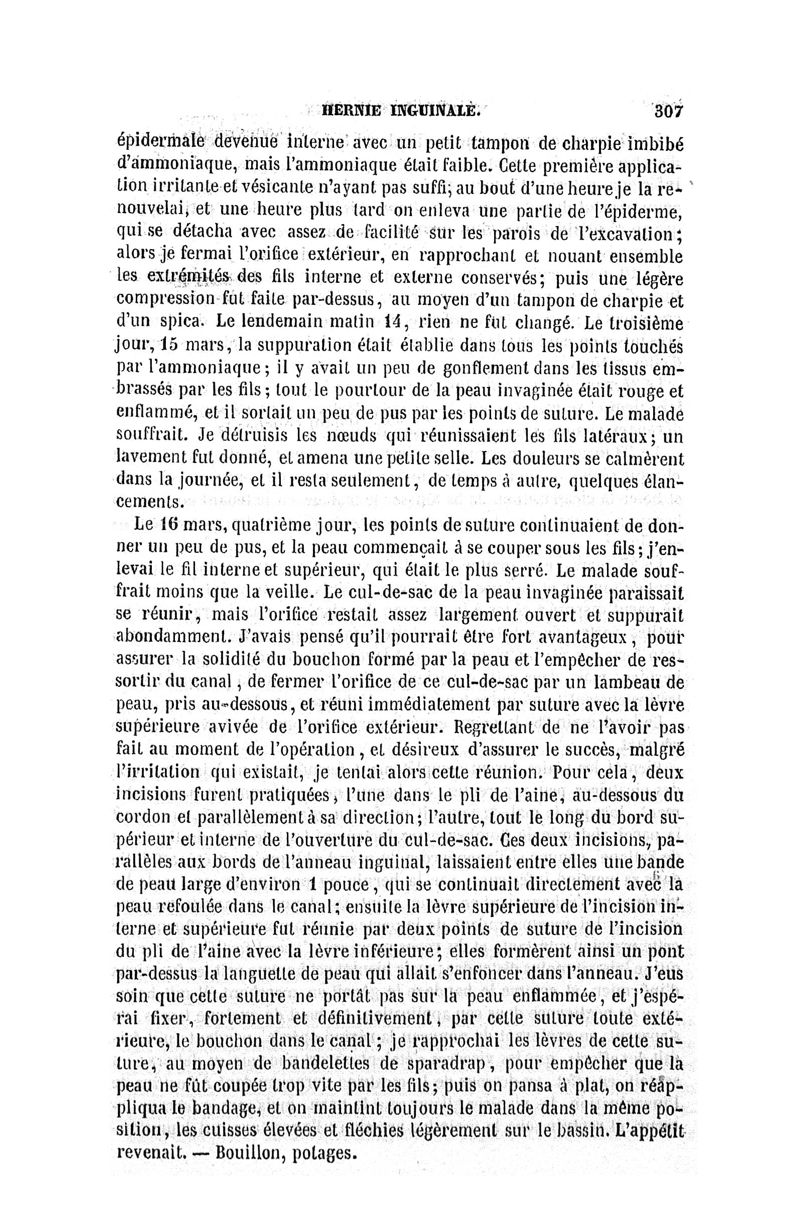 HERNIE INGUINALE. 307

épidermale devenue interne avec un petit tampon de charpie imbibé d'ammoniaque, mais l'ammoniaque était faible. Cette première application irritante et vésicante n'ayant pas suffi, au bout d'une heure je la renouvelai, et une heure plus tard on enleva une partie de l'épiderme, qui se détacha avec assez de facilité sur les parois de l'excavation; alors je fermai l'orifice extérieur, en rapprochant et nouant ensemble les extrémités des fils interne et externe conservés; puis une légère compression fut faite par-dessus, au moyen d'un tampon de charpie et d'un spica. Le lendemain matin 14, rien ne fut changé. Le troisième jour, 15 mars, la suppuration était établie dans tous les points touchés par l'ammoniaque; il y avait un peu de gonflement dans les tissus embrassés par les fils; tout le pourtour de la peau invaginée était rouge et enflammé, et il sortait un peu de pus par les points de suture. Le malade souffrait. Je détruisis les nœuds qui réunissaient les fils latéraux; un lavement fut donné, et amena une petite selle. Les douleurs se calmèrent dans la journée, et il resta seulement, de temps à autre, quelques élancements.

Le 16 mars, quatrième jour, les points de suture continuaient de donner un peu de pus, et la peau commençait à se couper sous les fils; j'enlevai le fil interne et supérieur, qui était le plus serré. Le malade souffrait moins que la veille. Le cul-de-sac de la peau invaginée paraissait se réunir, mais l'orifice restait assez largement ouvert et suppurait abondamment. J'avais pensé qu'il pourrait être fort avantageux, pour assurer la solidité du bouchon formé par la peau et l'empêcher de ressortir du canal, de fermer l'orifice de ce cul-de-sac par un lambeau de peau, pris au-dessous, et réuni immédiatement par suture avec la lèvre supérieure avivée de l'orifice extérieur. Regrettant de ne l'avoir pas fait au moment de l'opération, et désireux d'assurer le succès, malgré l'irritation qui existait, je tentai alors cette réunion. Pour cela, deux incisions furent pratiquées, l'une dans le pli de l'aine, au-dessous du cordon et parallèlement à sa direction; l'autre, tout le long du bord supérieur et interne de l'ouverture du cul-de-sac. Ces deux incisions, parallèles aux bords de l'anneau inguinal, laissaient entre elles une bande de peau large d'environ 1 pouce, qui se continuait directement avec la peau refoulée dans le canal; ensuite la lèvre supérieure de l'incision interne et supérieure fut réunie par deux points de suture de l'incision du pli de l'aine avec la lèvre inférieure; elles formèrent ainsi un pont par-dessus la languette de peau qui allait s'enfoncer dans l'anneau. J'eus soin que cette suture ne portât pas sur la peau enflammée, et j'espérai fixer, fortement et définitivement, par cette suture toute extérieure, le bouchon dans le canal; je rapprochai les lèvres de cette suture, au moyen de bandelettes de sparadrap, pour empêcher que la peau ne fût coupée trop vite par les fils; puis on pansa à plat, on réappliqua le bandage, et on maintint toujours le malade dans la même position, les cuisses élevées et fléchies légèrement sur le bassin. L'appétit revenait. — Bouillon, potages.